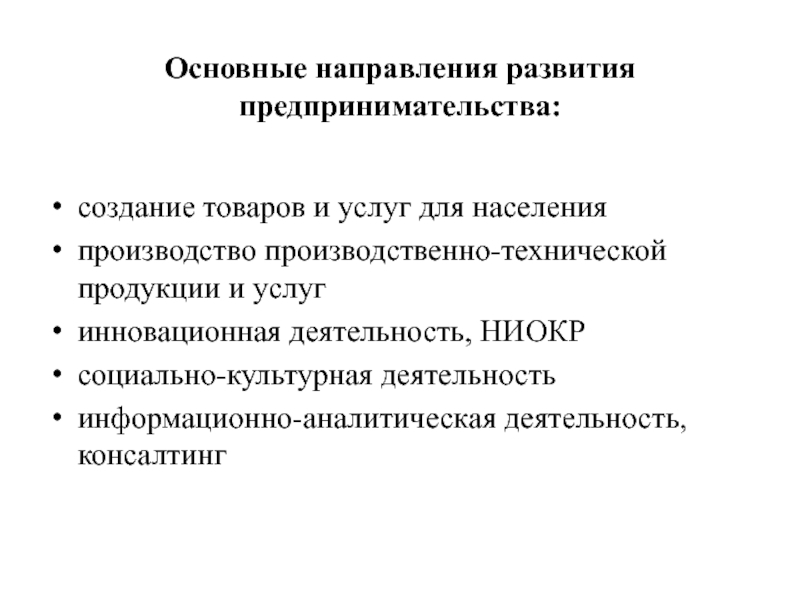 Основные направления развития предпринимательства:

• создание товаров и услуг для населения
• производство производственно-технической продукции и услуг
• инновационная деятельность, НИОКР
• социально-культурная деятельность
• информационно-аналитическая деятельность, консалтинг